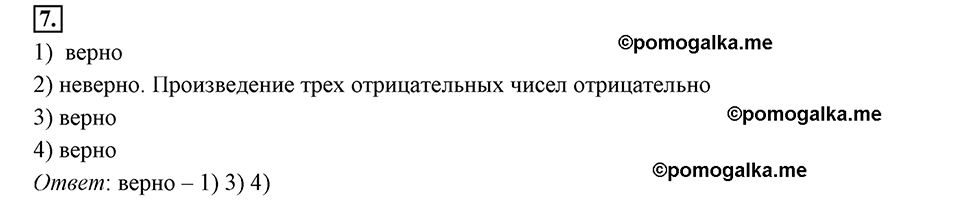 7.
1) верно ©pomogalka.me
2) неверно. Произведение трех отрицательных чисел отрицательно
3) верно ©pomogalka.me
4) верно
Ответ: верно – 1) 3) 4) ©pomogalka.me